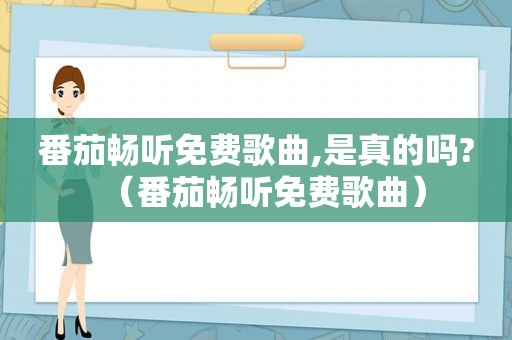 番茄畅听免费歌曲,是真的吗?（番茄畅听免费歌曲）